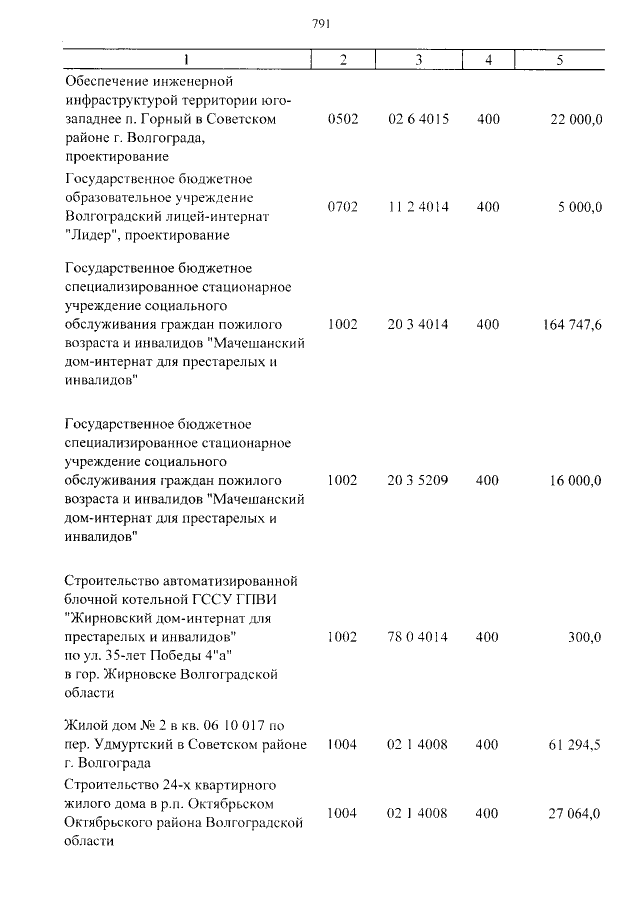 791

| 1 | 2 | 3 | 4 | 5 |
|---|---|---|---|---|
| Обеспечение инженерной инфраструктурой территории юго-западнее п. Горный в Советском районе г. Волгограда, проектирование | 0502 | 02 6 4015 | 400 | 22 000,0 |
| Государственное бюджетное образовательное учреждение Волгоградский лицей-интернат "Лидер", проектирование | 0702 | 11 2 4014 | 400 | 5 000,0 |
| Государственное бюджетное специализированное стационарное учреждение социального обслуживания граждан пожилого возраста и инвалидов "Мачешанский дом-интернат для престарелых и инвалидов" | 1002 | 20 3 4014 | 400 | 164 747,6 |
| Государственное бюджетное специализированное стационарное учреждение социального обслуживания граждан пожилого возраста и инвалидов "Мачешанский дом-интернат для престарелых и инвалидов" | 1002 | 20 3 5209 | 400 | 16 000,0 |
| Строительство автоматизированной блочной котельной ГССУ ГПВИ "Жирновский дом-интернат для престарелых и инвалидов" по ул. 35-лет Победы 4"а" в гор. Жирновске Волгоградской области | 1002 | 78 0 4014 | 400 | 300,0 |
| Жилой дом № 2 в кв. 06 10 017 по пер. Удмуртский в Советском районе г. Волгограда | 1004 | 02 1 4008 | 400 | 61 294,5 |
| Строительство 24-х квартирного жилого дома в р.п. Октябрьском Октябрьского района Волгоградской области | 1004 | 02 1 4008 | 400 | 27 064,0 |